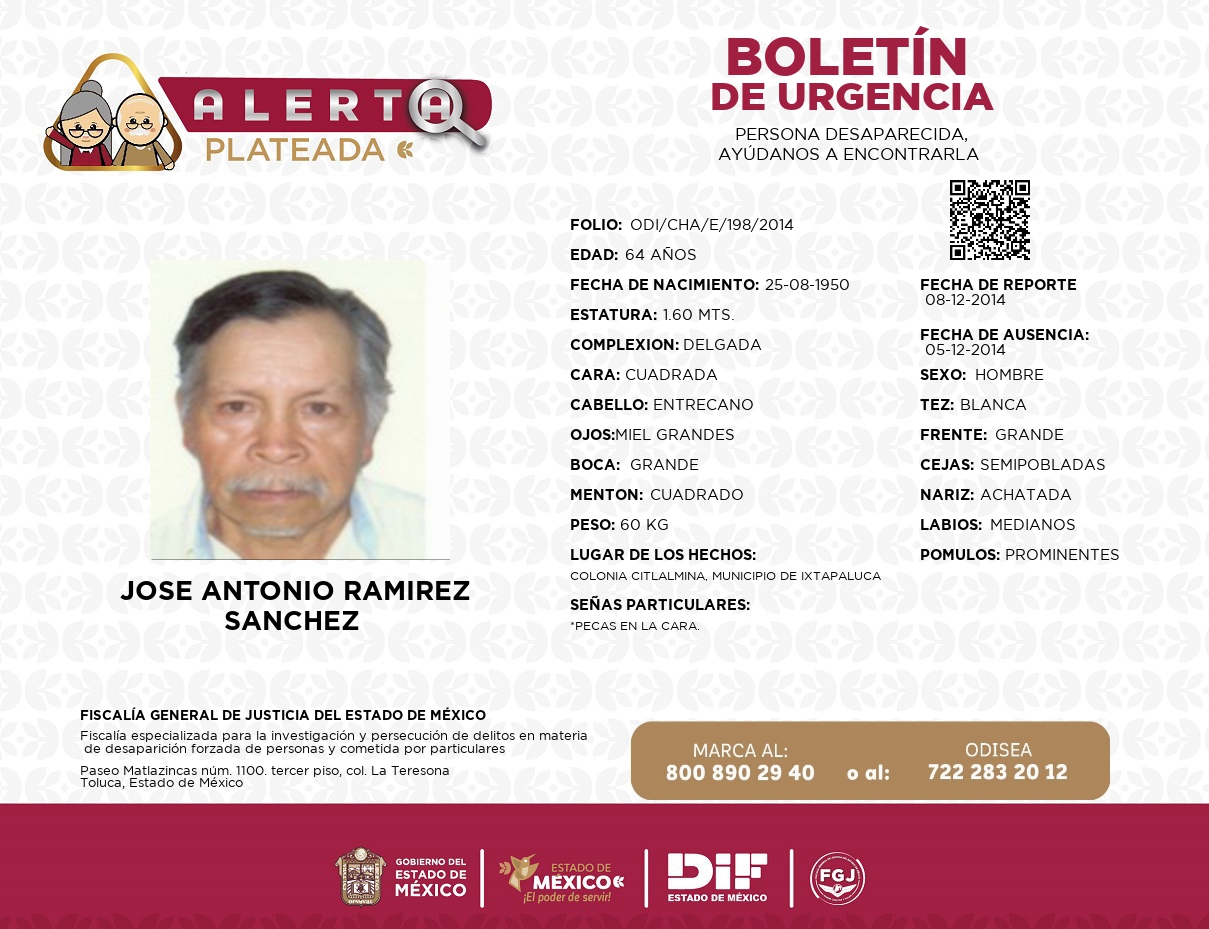 ALERTA
PLATEADA

BOLETÍN
DE URGENCIA

PERSONA DESAPARECIDA,
AYÚDANOS A ENCONTRARLA

JOSE ANTONIO RAMIREZ SANCHEZ

FOLIO: ODI/CHA/E/198/2014
EDAD: 64 AÑOS
FECHA DE NACIMIENTO: 25-08-1950
ESTATURA: 1.60 MTS.
COMPLEXION: DELGADA
CARA: CUADRADA
CABELLO: ENTRECANO
OJOS:MIEL GRANDES
BOCA: GRANDE
MENTON: CUADRADO
PESO: 60 KG
LUGAR DE LOS HECHOS:
COLONIA CITLALMINA, MUNICIPIO DE IXTAPALUCA
SEÑAS PARTICULARES:
*PECAS EN LA CARA.

FECHA DE REPORTE
08-12-2014
FECHA DE AUSENCIA:
05-12-2014
SEXO: HOMBRE
TEZ: BLANCA
FRENTE: GRANDE
CEJAS: SEMIPOBLADAS
NARIZ: ACHATADA
LABIOS: MEDIANOS
POMULOS: PROMINENTES

FISCALÍA GENERAL DE JUSTICIA DEL ESTADO DE MÉXICO
Fiscalía especializada para la investigación y persecución de delitos en materia de desaparición forzada de personas y cometida por particulares
Paseo Matlazincas núm. 1100. tercer piso, col. La Teresona
Toluca, Estado de México

MARCA AL:
800 890 29 40
o al:
ODISEA
722 283 20 12

GOBIERNO DEL ESTADO DE MÉXICO
ESTADO DE MÉXICO ¡El poder de servir!
DIF ESTADO DE MÉXICO
FGJ